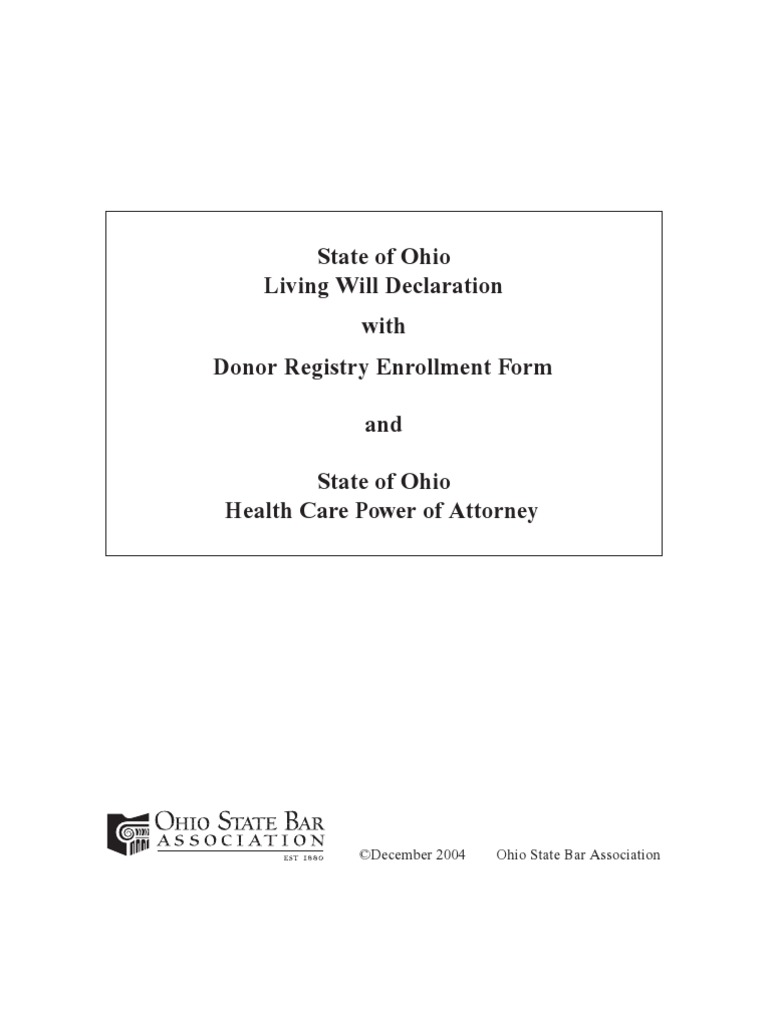 State of Ohio
Living Will Declaration

with

Donor Registry Enrollment Form

and

State of Ohio
Health Care Power of Attorney

OHIO STATE BAR
ASSOCIATION
EST 1880

©December 2004 Ohio State Bar Association